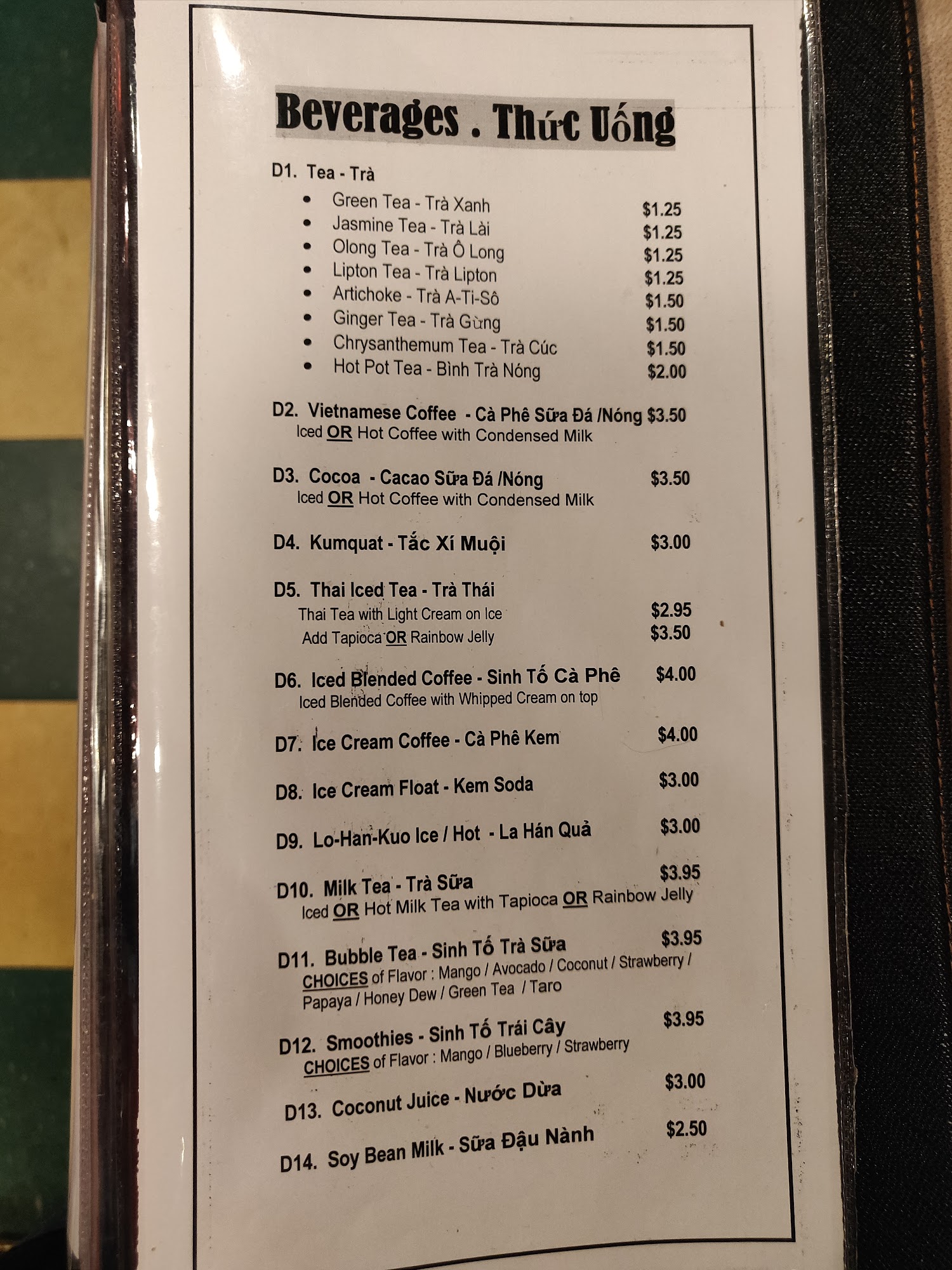 Beverages . Thức Uống

D1. Tea - Trà

• Green Tea - Trà Xanh $1.25
• Jasmine Tea - Trà Lài $1.25
• Olong Tea - Trà Ô Long $1.25
• Lipton Tea - Trà Lipton $1.25
• Artichoke - Trà A-Ti-Sô $1.50
• Ginger Tea - Trà Gừng $1.50
• Chrysanthemum Tea - Trà Cúc $1.50
• Hot Pot Tea - Bình Trà Nóng $2.00

D2. Vietnamese Coffee - Cà Phê Sữa Đá /Nóng $3.50
Iced OR Hot Coffee with Condensed Milk

D3. Cocoa - Cacao Sữa Đá /Nóng $3.50
Iced OR Hot Coffee with Condensed Milk

D4. Kumquat - Tắc Xí Muội $3.00

D5. Thai Iced Tea - Trà Thái
Thai Tea with Light Cream on Ice $2.95
Add Tapioca OR Rainbow Jelly $3.50

D6. Iced Blended Coffee - Sinh Tố Cà Phê $4.00
Iced Blended Coffee with Whipped Cream on top

D7. Ice Cream Coffee - Cà Phê Kem $4.00

D8. Ice Cream Float - Kem Soda $3.00

D9. Lo-Han-Kuo Ice / Hot - La Hán Quả $3.00

D10. Milk Tea - Trà Sữa $3.95
Iced OR Hot Milk Tea with Tapioca OR Rainbow Jelly

D11. Bubble Tea - Sinh Tố Trà Sữa $3.95
CHOICES of Flavor : Mango / Avocado / Coconut / Strawberry / Papaya / Honey Dew / Green Tea / Taro

D12. Smoothies - Sinh Tố Trái Cây $3.95
CHOICES of Flavor : Mango / Blueberry / Strawberry

D13. Coconut Juice - Nước Dừa $3.00

D14. Soy Bean Milk - Sữa Đậu Nành $2.50